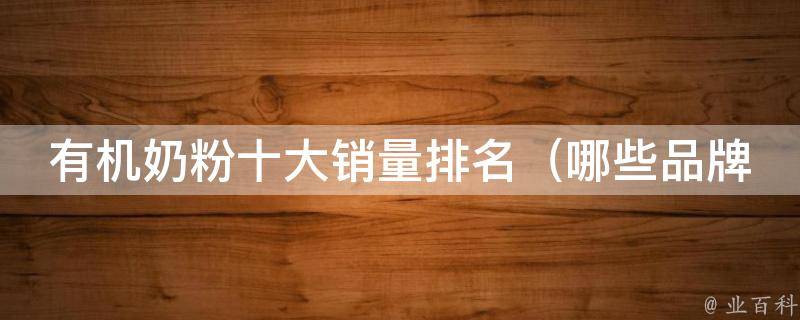 有机奶粉十大销量排名（哪些品牌

@ 业百科